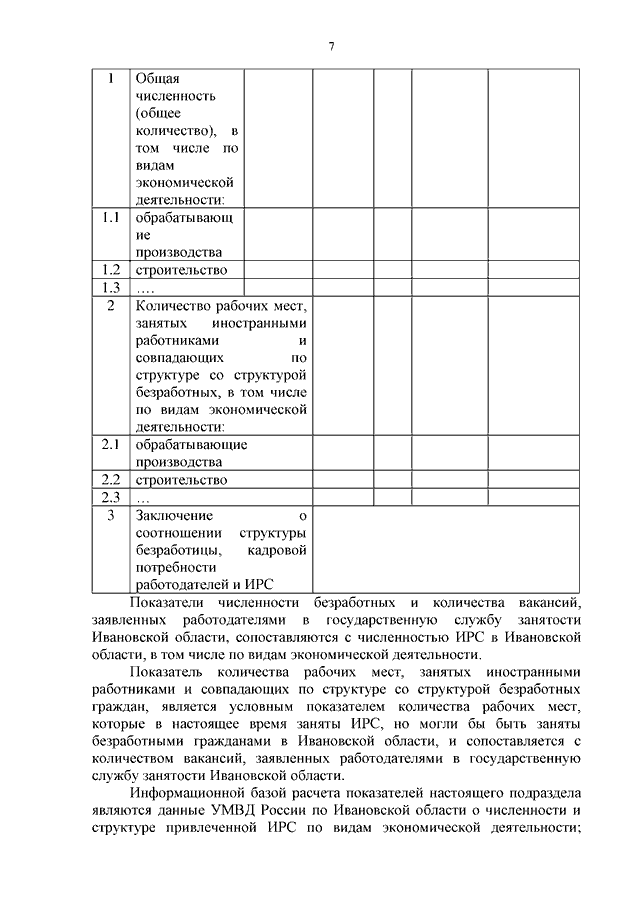 7

| 1 | Общая численность (общее количество), в том числе по видам экономической деятельности: | | | | | |
|---|---|---|---|---|---|---|
| 1.1 | обрабатывающие производства | | | | | |
| 1.2 | строительство | | | | | |
| 1.3 | …. | | | | | |
| 2 | Количество рабочих мест, занятых иностранными работниками и совпадающих по структуре со структурой безработных, в том числе по видам экономической деятельности: | | | | | |
| 2.1 | обрабатывающие производства | | | | | |
| 2.2 | строительство | | | | | |
| 2.3 | … | | | | | |
| 3 | Заключение о соотношении структуры безработицы, кадровой потребности работодателей и ИРС | | | | | |

Показатели численности безработных и количества вакансий, заявленных работодателями в государственную службу занятости Ивановской области, сопоставляются с численностью ИРС в Ивановской области, в том числе по видам экономической деятельности.

Показатель количества рабочих мест, занятых иностранными работниками и совпадающих по структуре со структурой безработных граждан, является условным показателем количества рабочих мест, которые в настоящее время заняты ИРС, но могли бы быть заняты безработными гражданами в Ивановской области, и сопоставляется с количеством вакансий, заявленных работодателями в государственную службу занятости Ивановской области.

Информационной базой расчета показателей настоящего подраздела являются данные УМВД России по Ивановской области о численности и структуре привлеченной ИРС по видам экономической деятельности;